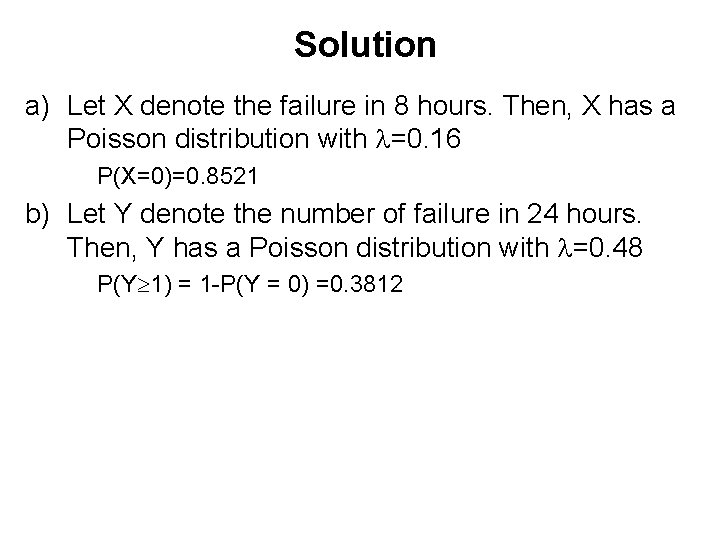 Solution

a) Let X denote the failure in 8 hours. Then, X has a Poisson distribution with $\lambda=0.16$

$P(X=0)=0.8521$

b) Let Y denote the number of failure in 24 hours. Then, Y has a Poisson distribution with $\lambda=0.48$

$P(Y\geq1) = 1-P(Y = 0) =0.3812$